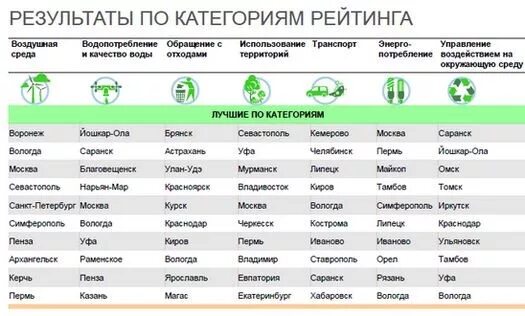 РЕЗУЛЬТАТЫ ПО КАТЕГОРИЯМ РЕЙТИНГА

| Воздушная среда | Водопотребление и качество воды | Обращение с отходами | Использование территорий | Транспорт | Энерго-потребление | Управление воздействием на окружающую среду |
|---|---|---|---|---|---|---|
| ЛУЧШИЕ ПО КАТЕГОРИЯМ | | | | | | |
| Воронеж | Йошкар-Ола | Брянск | Севастополь | Кемерово | Москва | Саранск |
| Вологда | Саранск | Астрахань | Уфа | Челябинск | Пермь | Йошкар-Ола |
| Москва | Благовещенск | Улан-Удэ | Мурманск | Липецк | Майкоп | Омск |
| Севастополь | Нарьян-Мар | Красноярск | Владивосток | Киров | Тамбов | Томск |
| Санкт-Петербург | Москва | Курск | Москва | Вологда | Симферополь | Иркутск |
| Симферополь | Вологда | Краснодар | Черкесск | Кострома | Липецк | Краснодар |
| Пенза | Уфа | Киров | Пермь | Иваново | Иваново | Ульяновск |
| Архангельск | Раменское | Вологда | Владимир | Ставрополь | Орел | Тамбов |
| Керчь | Пенза | Ярославль | Евпатория | Саранск | Рязань | Уфа |
| Пермь | Казань | Магас | Екатеринбург | Хабаровск | Вологда | Вологда |